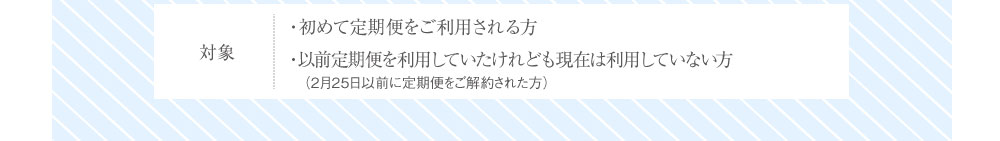 対象

・初めて定期便をご利用される方

・以前定期便を利用していたけれども現在は利用していない方
（2月25日以前に定期便をご解約された方）